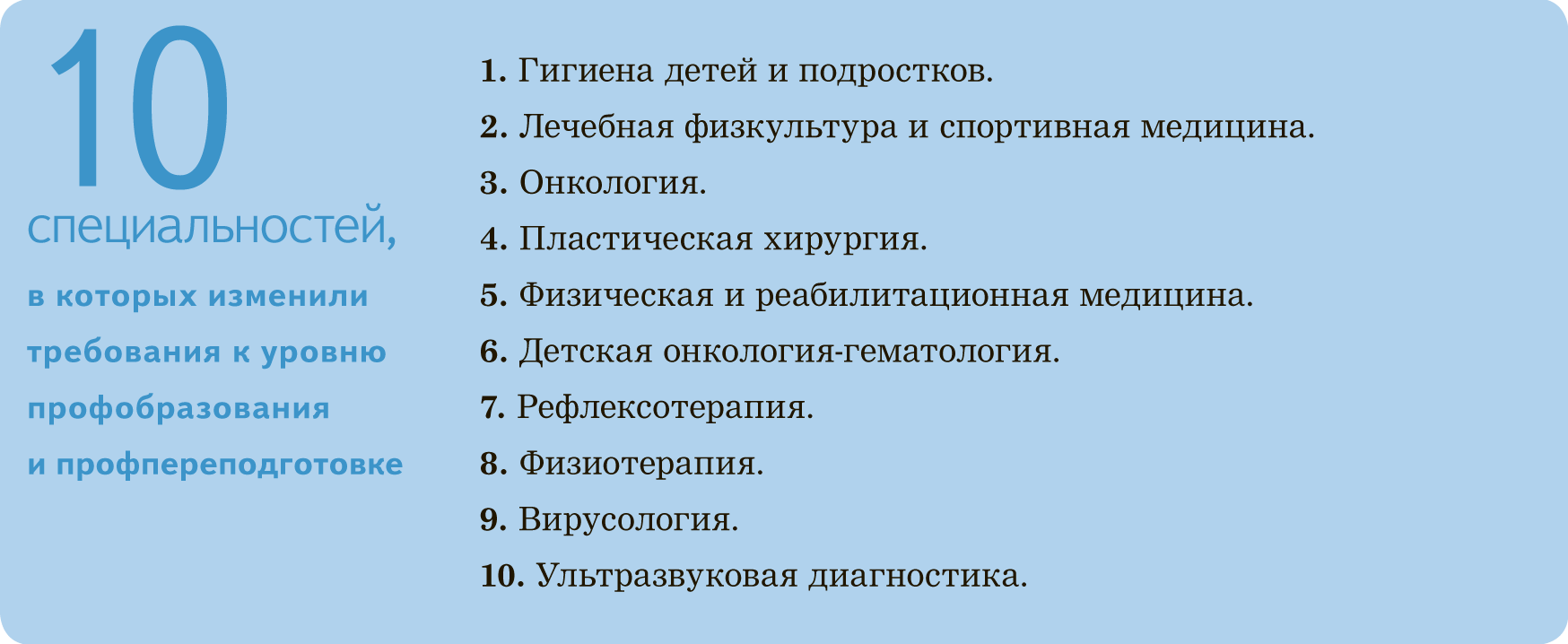 10

специальностей,

в которых изменили требования к уровню профобразования и профпереподготовке

1. Гигиена детей и подростков.

2. Лечебная физкультура и спортивная медицина.

3. Онкология.

4. Пластическая хирургия.

5. Физическая и реабилитационная медицина.

6. Детская онкология-гематология.

7. Рефлексотерапия.

8. Физиотерапия.

9. Вирусология.

10. Ультразвуковая диагностика.